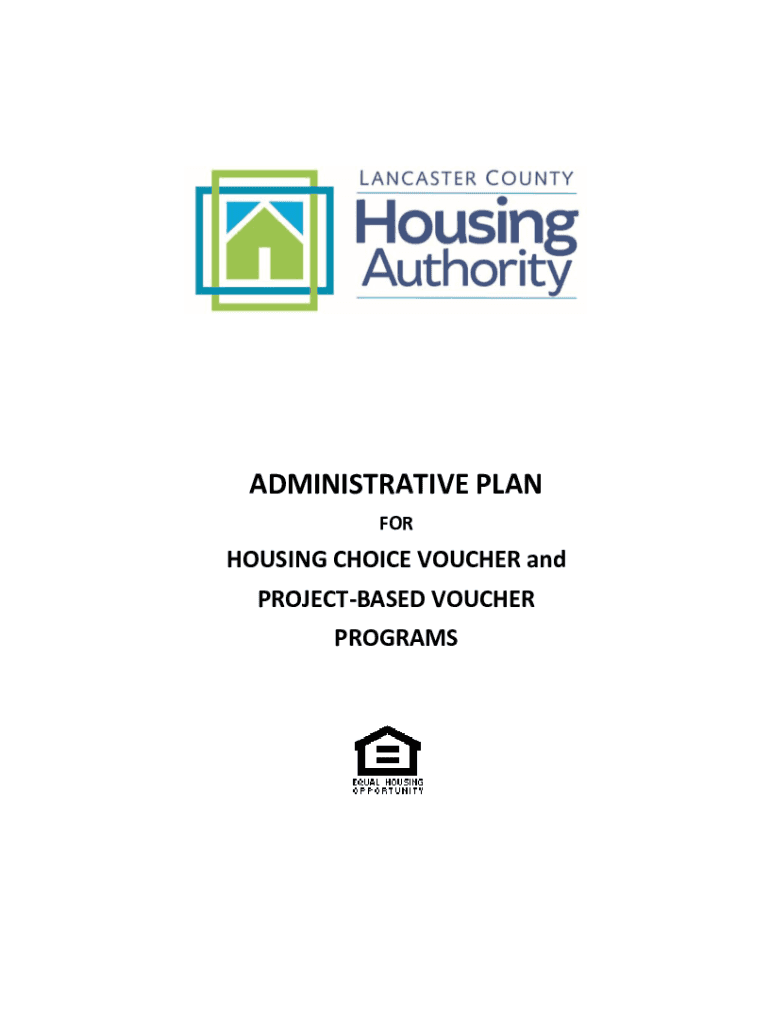 LANCASTER COUNTY
Housing
Authority

ADMINISTRATIVE PLAN
FOR
HOUSING CHOICE VOUCHER and
PROJECT-BASED VOUCHER
PROGRAMS

EQUAL HOUSING
OPPORTUNITY